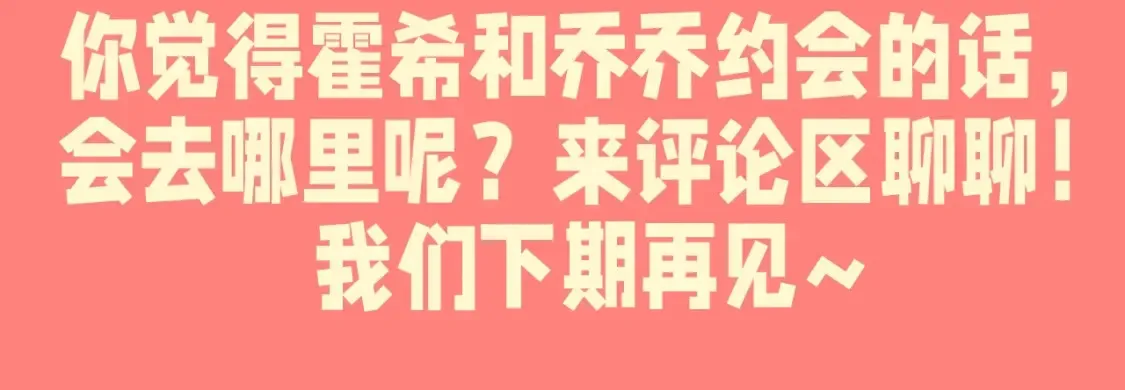 你觉得霍希和乔乔约会的话，会去哪里呢？来评论区聊聊！我们下期再见~